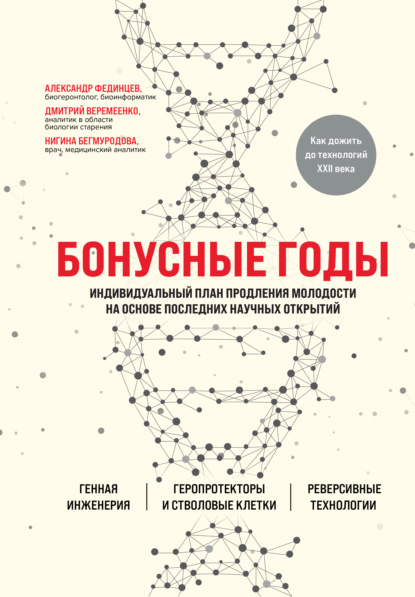 АЛЕКСАНДР ФЕДИНЦЕВ,
биогеронтолог, биоинформатик

ДМИТРИЙ ВЕРЕМЕЕНКО,
аналитик в области биологии старения

НИГИНА БЕГМУРОДОВА,
врач, медицинский аналитик

Как дожить до технологий XXII века

БОНУСНЫЕ ГОДЫ

ИНДИВИДУАЛЬНЫЙ ПЛАН ПРОДЛЕНИЯ МОЛОДОСТИ НА ОСНОВЕ ПОСЛЕДНИХ НАУЧНЫХ ОТКРЫТИЙ

ГЕННАЯ ИНЖЕНЕРИЯ

ГЕРОПРОТЕКТОРЫ И СТВОЛОВЫЕ КЛЕТКИ

РЕВЕРСИВНЫЕ ТЕХНОЛОГИИ